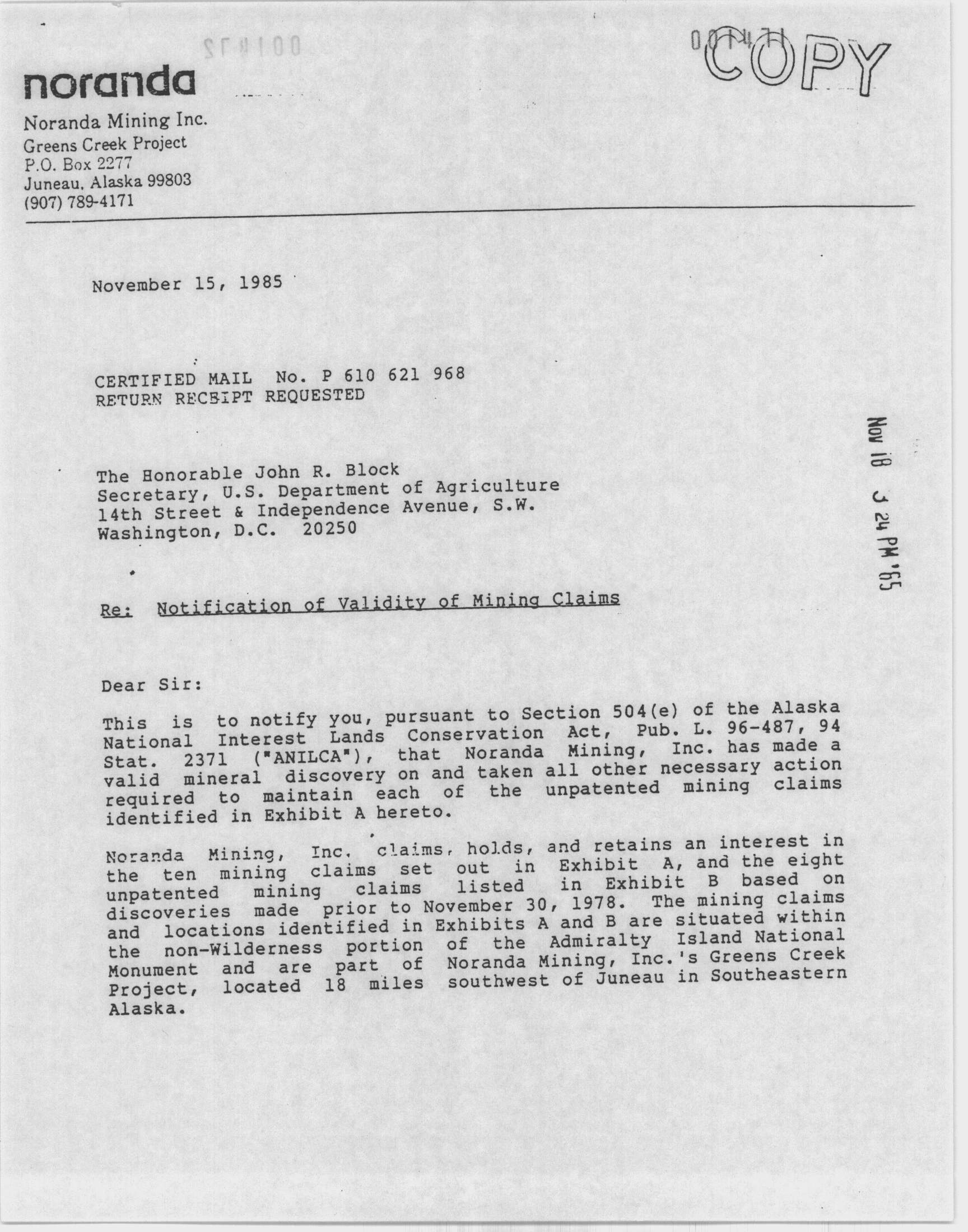 001471

COPY

noranda

Noranda Mining Inc.
Greens Creek Project
P.O. Box 2277
Juneau, Alaska 99803
(907) 789-4171

November 15, 1985

CERTIFIED MAIL No. P 610 621 968
RETURN RECEIPT REQUESTED

Nov 18 3 24 PM '85

The Honorable John R. Block
Secretary, U.S. Department of Agriculture
14th Street & Independence Avenue, S.W.
Washington, D.C. 20250

Re: Notification of Validity of Mining Claims

Dear Sir:

This is to notify you, pursuant to Section 504(e) of the Alaska National Interest Lands Conservation Act, Pub. L. 96-487, 94 Stat. 2371 ("ANILCA"), that Noranda Mining, Inc. has made a valid mineral discovery on and taken all other necessary action required to maintain each of the unpatented mining claims identified in Exhibit A hereto.

Noranda Mining, Inc. claims, holds, and retains an interest in the ten mining claims set out in Exhibit A, and the eight unpatented mining claims listed in Exhibit B based on discoveries made prior to November 30, 1978. The mining claims and locations identified in Exhibits A and B are situated within the non-Wilderness portion of the Admiralty Island National Monument and are part of Noranda Mining, Inc.'s Greens Creek Project, located 18 miles southwest of Juneau in Southeastern Alaska.